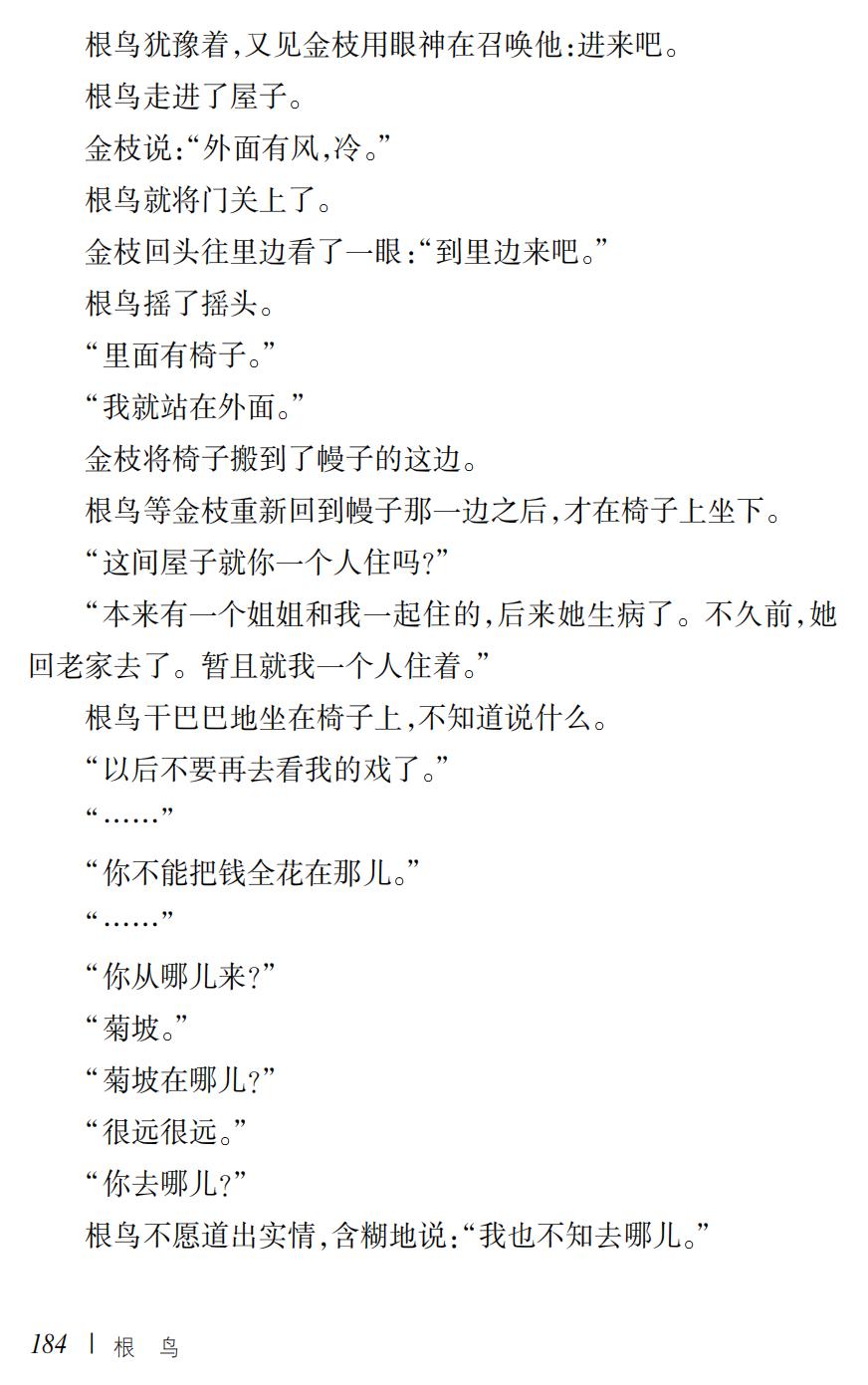 根鸟犹豫着,又见金枝用眼神在召唤他:进来吧。

根鸟走进了屋子。

金枝说:“外面有风,冷。”

根鸟就将门关上了。

金枝回头往里边看了一眼:“到里边来吧。”

根鸟摇了摇头。

“里面有椅子。”

“我就站在外面。”

金枝将椅子搬到了幔子的这边。

根鸟等金枝重新回到幔子那一边之后,才在椅子上坐下。

“这间屋子就你一个人住吗?”

“本来有一个姐姐和我一起住的,后来她生病了。不久前,她回老家去了。暂且就我一个人住着。”

根鸟干巴巴地坐在椅子上,不知道说什么。

“以后不要再去看我的戏了。”

“……”

“你不能把钱全花在那儿。”

“……”

“你从哪儿来?”

“菊坡。”

“菊坡在哪儿?”

“很远很远。”

“你去哪儿?”

根鸟不愿道出实情,含糊地说:“我也不知去哪儿。”

184 | 根 鸟